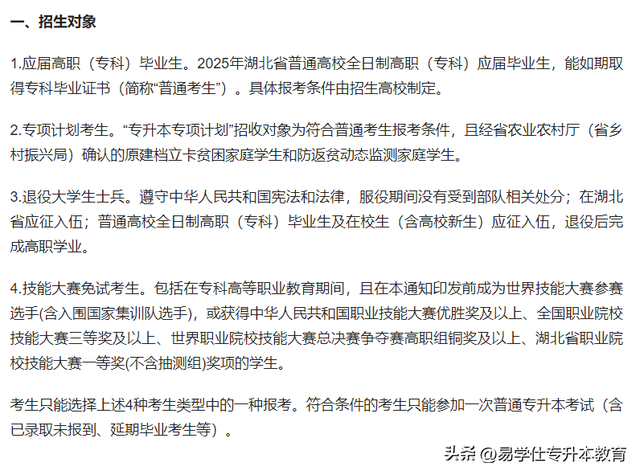 一、招生对象

1.应届高职（专科）毕业生。2025年湖北省普通高校全日制高职（专科）应届毕业生，能如期取得专科毕业证书（简称“普通考生”）。具体报考条件由招生高校制定。

2.专项计划考生。“专升本专项计划”招收对象为符合普通考生报考条件，且经省农业农村厅（省乡村振兴局）确认的原建档立卡贫困家庭学生和防返贫动态监测家庭学生。

3.退役大学生士兵。遵守中华人民共和国宪法和法律，服役期间没有受到部队相关处分；在湖北省应征入伍；普通高校全日制高职（专科）毕业生及在校生（含高校新生）应征入伍，退役后完成高职学业。

4.技能大赛免试考生。包括在专科高等职业教育期间，且在本通知印发前成为世界技能大赛参赛选手(含入围国家集训队选手)，或获得中华人民共和国职业技能大赛优胜奖及以上、全国职业院校技能大赛三等奖及以上、世界职业院校技能大赛总决赛争夺赛高职组铜奖及以上、湖北省职业院校技能大赛一等奖(不含抽测组)奖项的学生。

考生只能选择上述4种考生类型中的一种报考。符合条件的考生只能参加一次普通专升本考试（含已录取未报到、延期毕业考生等）。

头条 @易学仕专升本教育